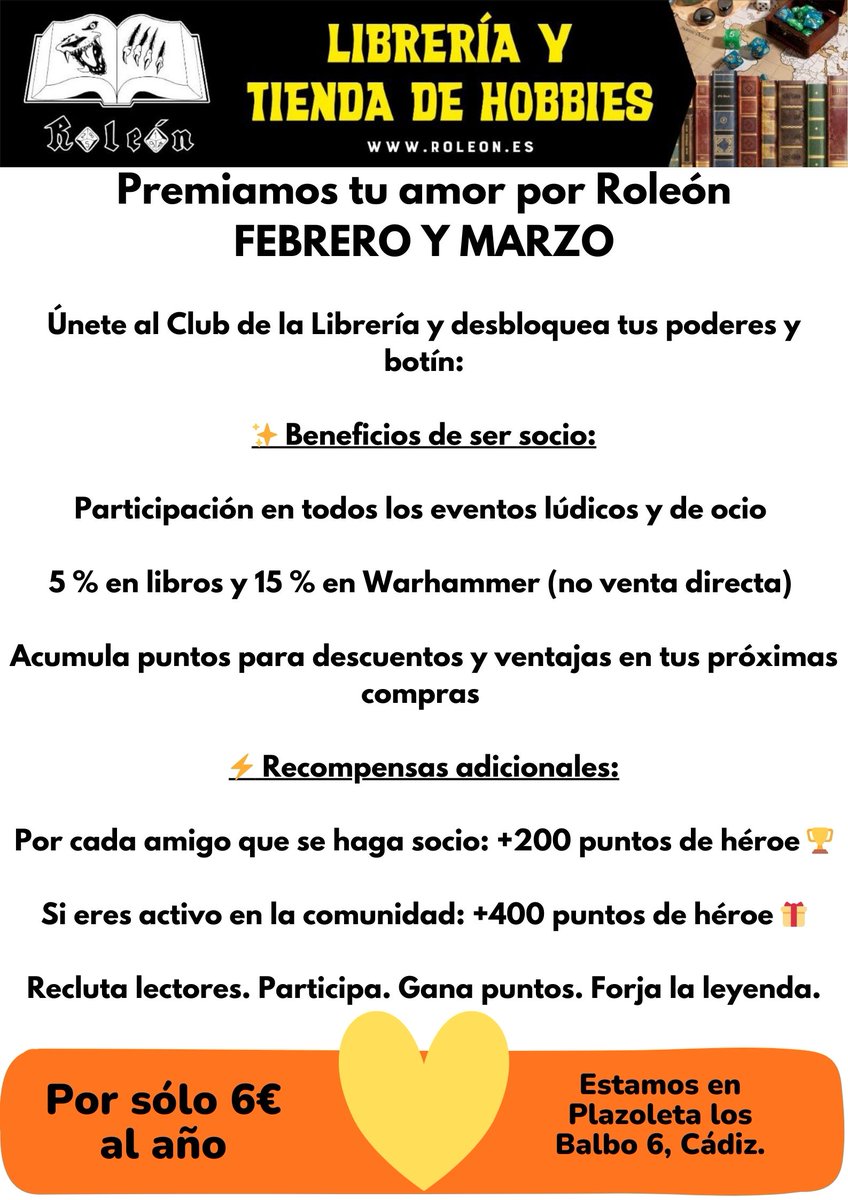 Roleón

LIBRERÍA Y TIENDA DE HOBBIES

WWW.ROLEON.ES

Premiamos tu amor por Roleón
FEBRERO Y MARZO

Únete al Club de la Librería y desbloquea tus poderes y botín:

✨ Beneficios de ser socio:

Participación en todos los eventos lúdicos y de ocio

5 % en libros y 15 % en Warhammer (no venta directa)

Acumula puntos para descuentos y ventajas en tus próximas compras

⚡ Recompensas adicionales:

Por cada amigo que se haga socio: +200 puntos de héroe 🏆

Si eres activo en la comunidad: +400 puntos de héroe 🎁

Recluta lectores. Participa. Gana puntos. Forja la leyenda.

Por sólo 6€ al año

Estamos en Plazoleta los Balbo 6, Cádiz.